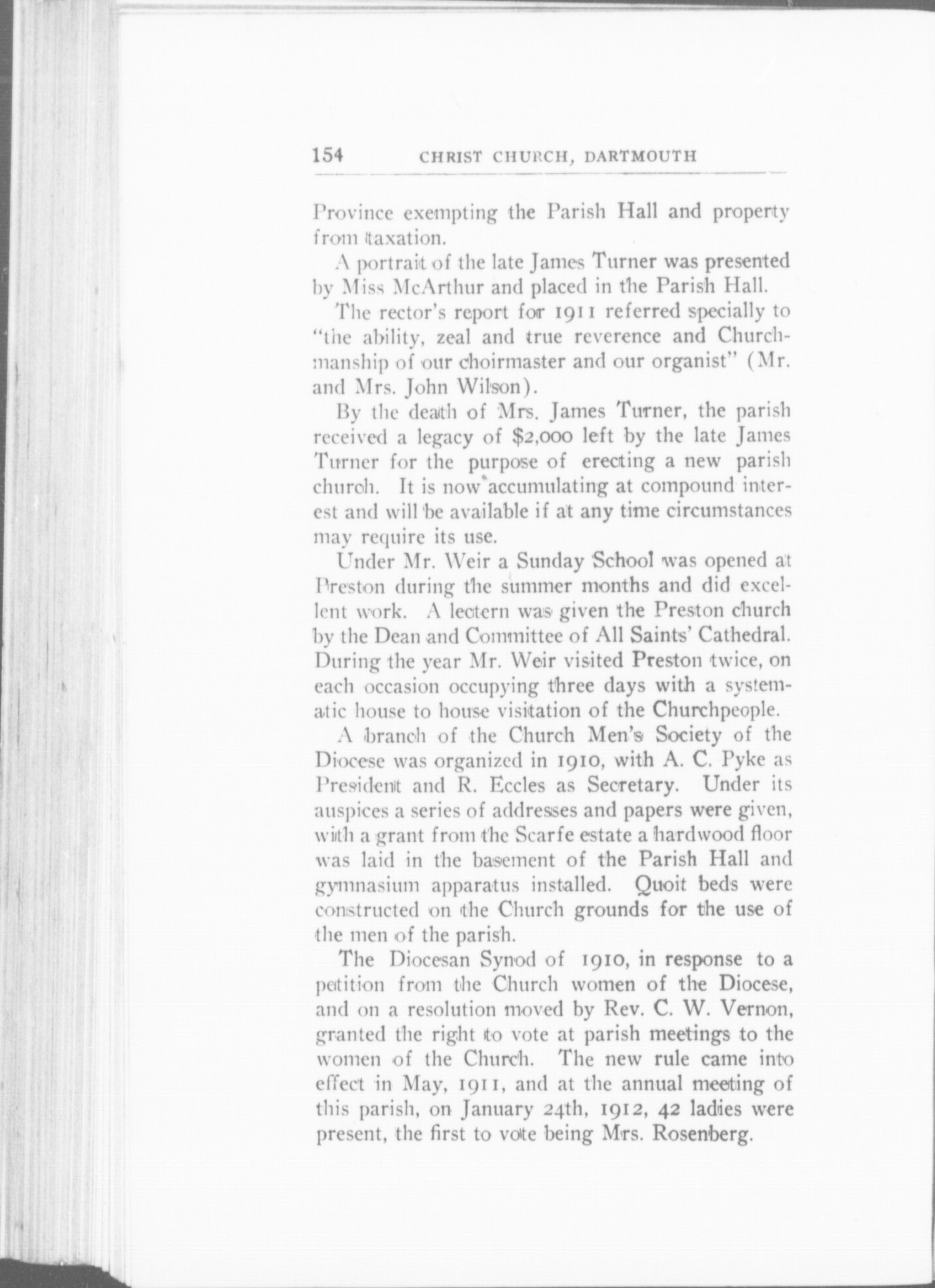 154 CHRIST CHURCH, DARTMOUTH

Province exempting the Parish Hall and property from taxation.

A portrait of the late James Turner was presented by Miss McArthur and placed in the Parish Hall.

The rector's report for 1911 referred specially to "the ability, zeal and true reverence and Churchmanship of our choirmaster and our organist" (Mr. and Mrs. John Wilson).

By the death of Mrs. James Turner, the parish received a legacy of $2,000 left by the late James Turner for the purpose of erecting a new parish church. It is now accumulating at compound interest and will be available if at any time circumstances may require its use.

Under Mr. Weir a Sunday School was opened at Preston during the summer months and did excellent work. A lectern was given the Preston church by the Dean and Committee of All Saints' Cathedral. During the year Mr. Weir visited Preston twice, on each occasion occupying three days with a systematic house to house visitation of the Churchpeople.

A branch of the Church Men's Society of the Diocese was organized in 1910, with A. C. Pyke as President and R. Eccles as Secretary. Under its auspices a series of addresses and papers were given, with a grant from the Scarfe estate a hardwood floor was laid in the basement of the Parish Hall and gymnasium apparatus installed. Quoit beds were constructed on the Church grounds for the use of the men of the parish.

The Diocesan Synod of 1910, in response to a petition from the Church women of the Diocese, and on a resolution moved by Rev. C. W. Vernon, granted the right to vote at parish meetings to the women of the Church. The new rule came into effect in May, 1911, and at the annual meeting of this parish, on January 24th, 1912, 42 ladies were present, the first to vote being Mrs. Rosenberg.